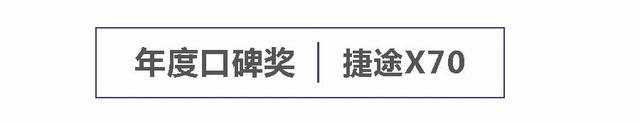 年度口碑奖 | 捷途X70